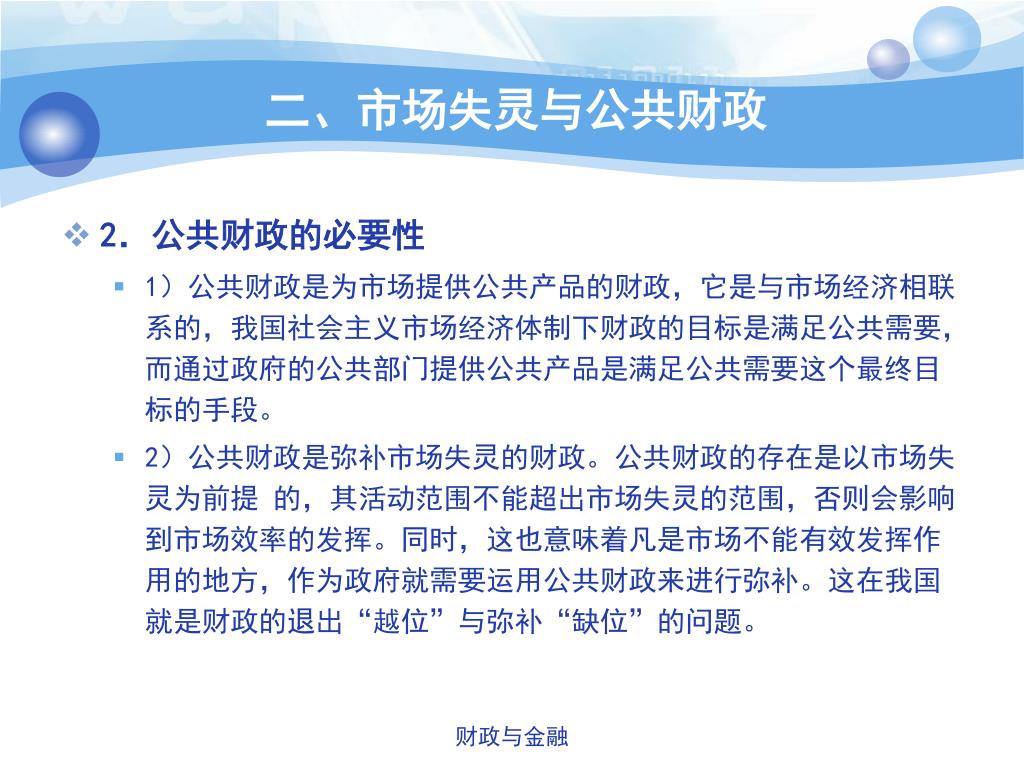 二、市场失灵与公共财政

2. 公共财政的必要性

1）公共财政是为市场提供公共产品的财政，它是与市场经济相联系的，我国社会主义市场经济体制下财政的目标是满足公共需要，而通过政府的公共部门提供公共产品是满足公共需要这个最终目标的手段。

2）公共财政是弥补市场失灵的财政。公共财政的存在是以市场失灵为前提 的，其活动范围不能超出市场失灵的范围，否则会影响到市场效率的发挥。同时，这也意味着凡是市场不能有效发挥作用的地方，作为政府就需要运用公共财政来进行弥补。这在我国就是财政的退出“越位”与弥补“缺位”的问题。

财政与金融